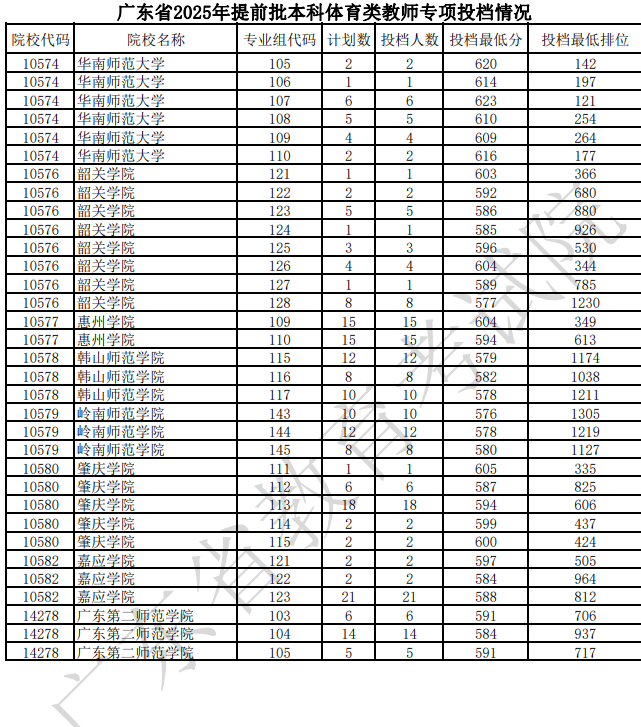 广东省2025年提前批本科体育类教师专项投档情况

| 院校代码 | 院校名称 | 专业组代码 | 计划数 | 投档人数 | 投档最低分 | 投档最低排位 |
|---|---|---|---|---|---|---|
| 10574 | 华南师范大学 | 105 | 2 | 2 | 620 | 142 |
| 10574 | 华南师范大学 | 106 | 1 | 1 | 614 | 197 |
| 10574 | 华南师范大学 | 107 | 6 | 6 | 623 | 121 |
| 10574 | 华南师范大学 | 108 | 5 | 5 | 610 | 254 |
| 10574 | 华南师范大学 | 109 | 4 | 4 | 609 | 264 |
| 10574 | 华南师范大学 | 110 | 2 | 2 | 616 | 177 |
| 10576 | 韶关学院 | 121 | 1 | 1 | 603 | 366 |
| 10576 | 韶关学院 | 122 | 2 | 2 | 592 | 680 |
| 10576 | 韶关学院 | 123 | 5 | 5 | 586 | 880 |
| 10576 | 韶关学院 | 124 | 1 | 1 | 585 | 926 |
| 10576 | 韶关学院 | 125 | 3 | 3 | 596 | 530 |
| 10576 | 韶关学院 | 126 | 4 | 4 | 604 | 344 |
| 10576 | 韶关学院 | 127 | 1 | 1 | 589 | 785 |
| 10576 | 韶关学院 | 128 | 8 | 8 | 577 | 1230 |
| 10577 | 惠州学院 | 109 | 15 | 15 | 604 | 349 |
| 10577 | 惠州学院 | 110 | 15 | 15 | 594 | 613 |
| 10578 | 韩山师范学院 | 115 | 12 | 12 | 579 | 1174 |
| 10578 | 韩山师范学院 | 116 | 8 | 8 | 582 | 1038 |
| 10578 | 韩山师范学院 | 117 | 10 | 10 | 578 | 1211 |
| 10579 | 岭南师范学院 | 143 | 10 | 10 | 576 | 1305 |
| 10579 | 岭南师范学院 | 144 | 12 | 12 | 578 | 1219 |
| 10579 | 岭南师范学院 | 145 | 8 | 8 | 580 | 1127 |
| 10580 | 肇庆学院 | 111 | 1 | 1 | 605 | 335 |
| 10580 | 肇庆学院 | 112 | 6 | 6 | 587 | 825 |
| 10580 | 肇庆学院 | 113 | 18 | 18 | 594 | 606 |
| 10580 | 肇庆学院 | 114 | 2 | 2 | 599 | 437 |
| 10580 | 肇庆学院 | 115 | 2 | 2 | 600 | 424 |
| 10582 | 嘉应学院 | 121 | 2 | 2 | 597 | 505 |
| 10582 | 嘉应学院 | 122 | 2 | 2 | 584 | 964 |
| 10582 | 嘉应学院 | 123 | 21 | 21 | 588 | 812 |
| 14278 | 广东第二师范学院 | 103 | 6 | 6 | 591 | 706 |
| 14278 | 广东第二师范学院 | 104 | 14 | 14 | 584 | 937 |
| 14278 | 广东第二师范学院 | 105 | 5 | 5 | 591 | 717 |

广东省教育考试院